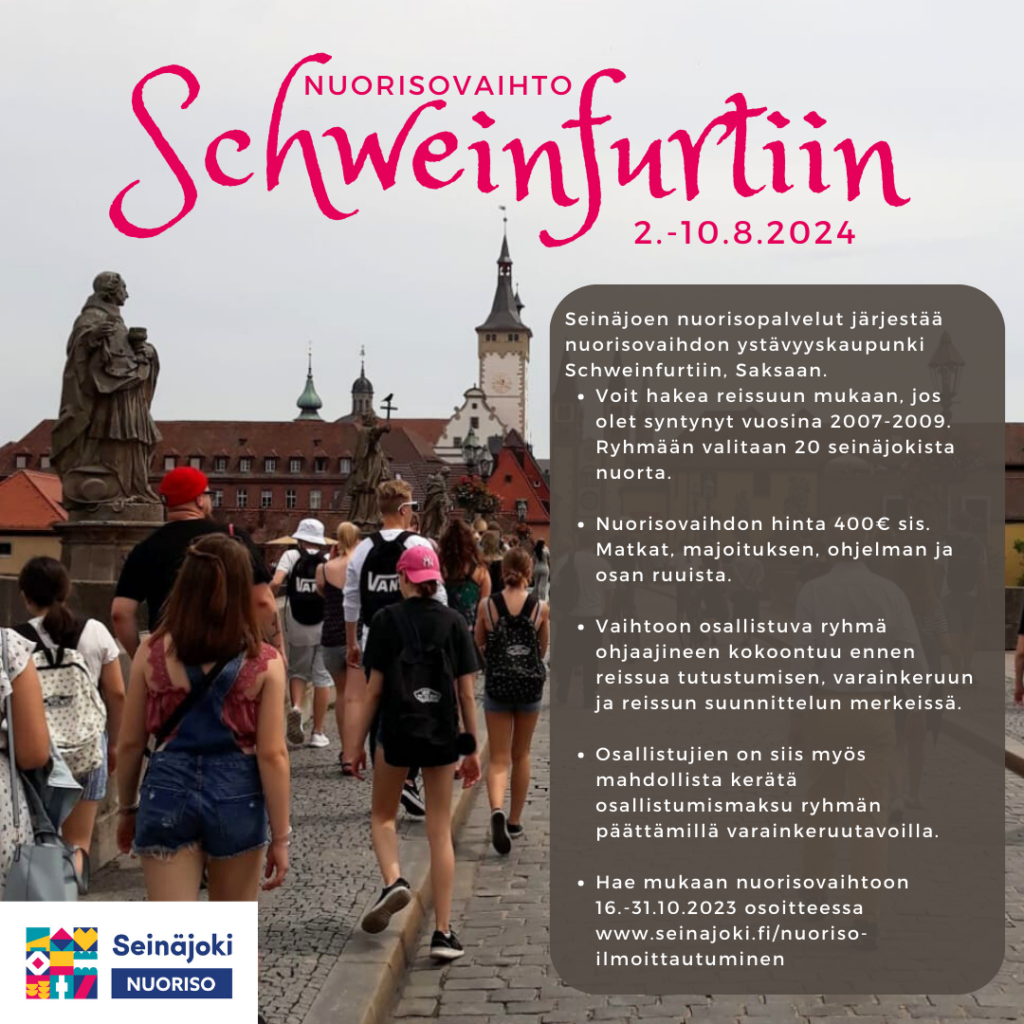 NUORISOVAIHTO
Schweinfurtiin
2.-10.8.2024

Seinäjoen nuorisopalvelut järjestää nuorisovaihdon ystävyyskaupunki Schweinfurtiin, Saksaan.

• Voit hakea reissuun mukaan, jos olet syntynyt vuosina 2007-2009. Ryhmään valitaan 20 seinäjokista nuorta.

• Nuorisovaihdon hinta 400€ sis. Matkat, majoituksen, ohjelman ja osan ruuista.

• Vaihtoon osallistuva ryhmä ohjaajineen kokoontuu ennen reissua tutustumisen, varainkeruun ja reissun suunnittelun merkeissä.

• Osallistujien on siis myös mahdollista kerätä osallistumismaksu ryhmän päättämillä varainkeruutavoilla.

• Hae mukaan nuorisovaihtoon 16.-31.10.2023 osoitteessa www.seinajoki.fi/nuoriso-ilmoittautuminen

Seinäjoki
NUORISO